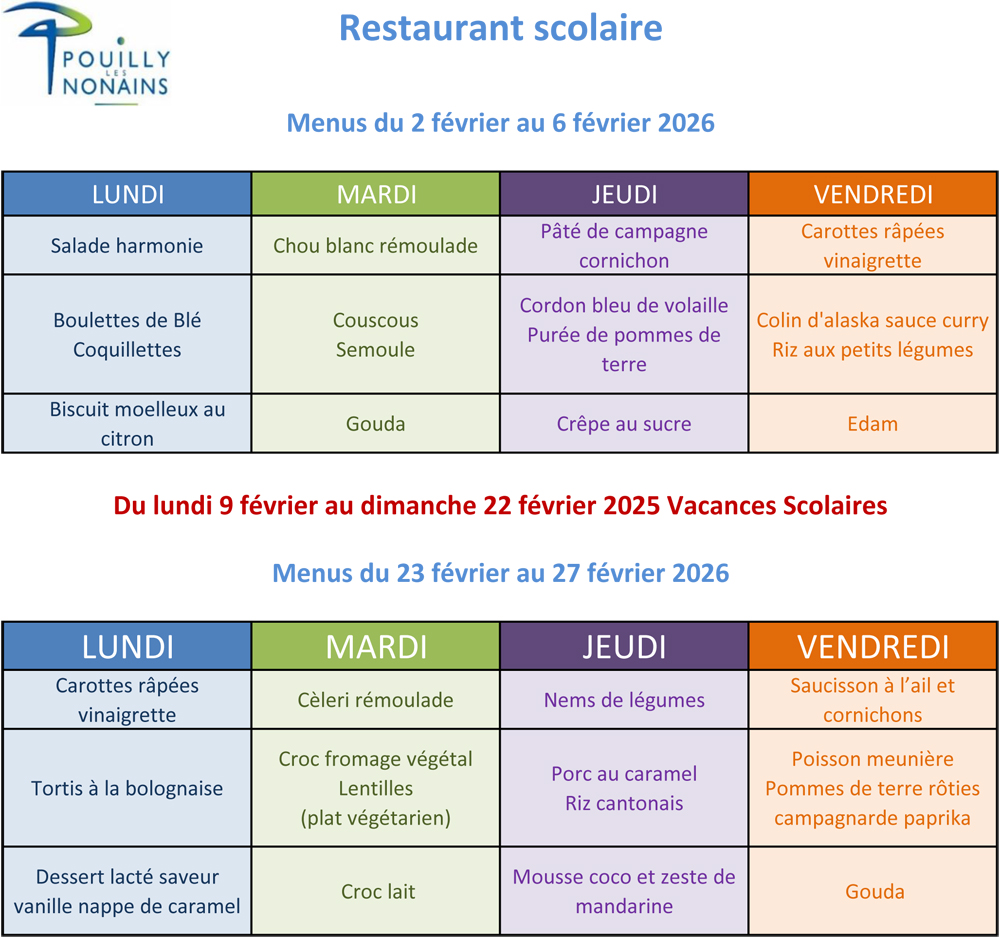 POUILLY LES NONAINS

Restaurant scolaire

Menus du 2 février au 6 février 2026

| LUNDI | MARDI | JEUDI | VENDREDI |
|---|---|---|---|
| Salade harmonie | Chou blanc rémoulade | Pâté de campagne cornichon | Carottes râpées vinaigrette |
| Boulettes de Blé Coquillettes | Couscous Semoule | Cordon bleu de volaille Purée de pommes de terre | Colin d'alaska sauce curry Riz aux petits légumes |
| Biscuit moelleux au citron | Gouda | Crêpe au sucre | Edam |

Du lundi 9 février au dimanche 22 février 2025 Vacances Scolaires

Menus du 23 février au 27 février 2026

| LUNDI | MARDI | JEUDI | VENDREDI |
|---|---|---|---|
| Carottes râpées vinaigrette | Cèleri rémoulade | Nems de légumes | Saucisson à l'ail et cornichons |
| Tortis à la bolognaise | Croc fromage végétal Lentilles (plat végétarien) | Porc au caramel Riz cantonais | Poisson meunière Pommes de terre rôties campagnarde paprika |
| Dessert lacté saveur vanille nappe de caramel | Croc lait | Mousse coco et zeste de mandarine | Gouda |